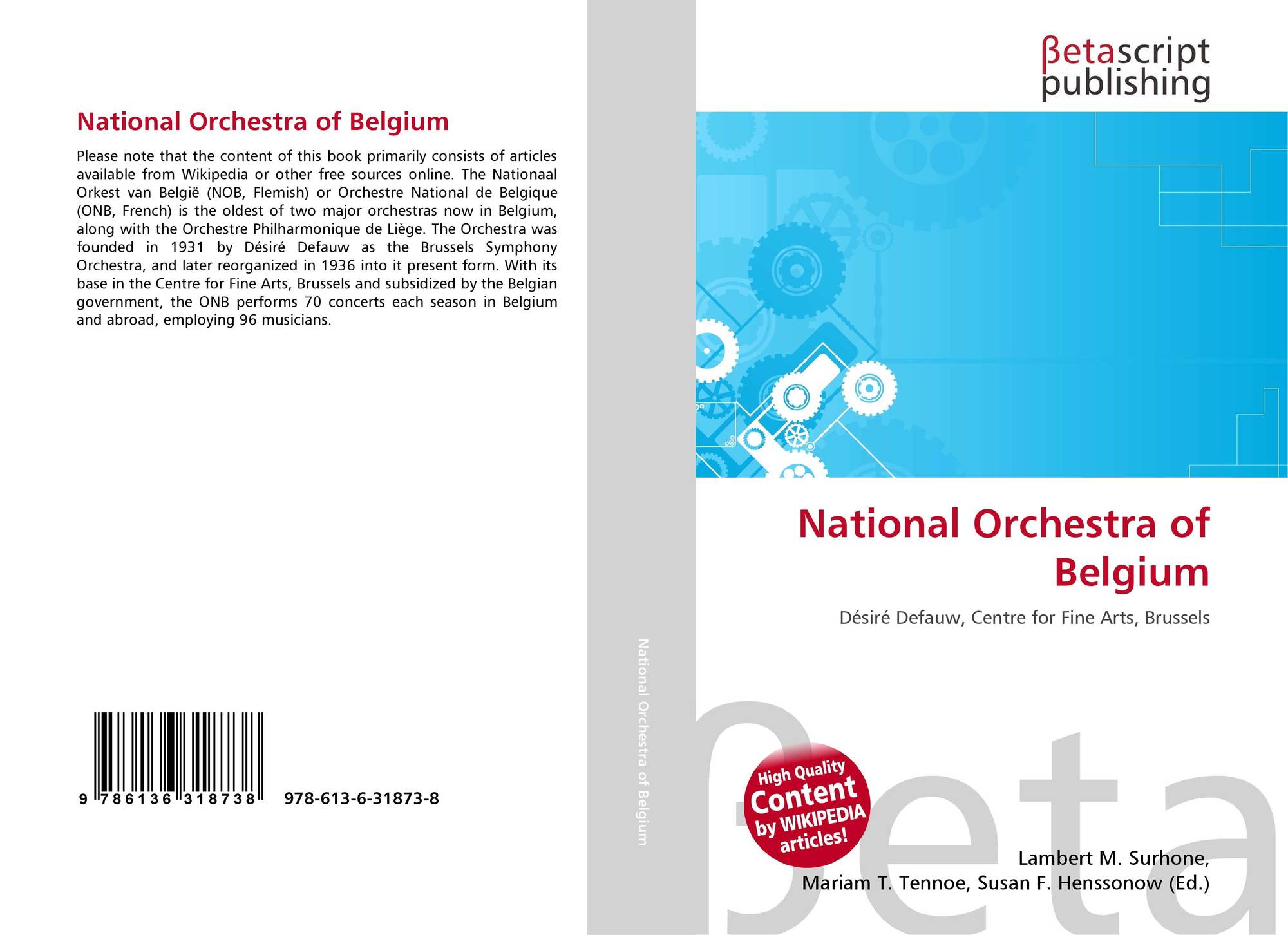 National Orchestra of Belgium

Please note that the content of this book primarily consists of articles available from Wikipedia or other free sources online. The Nationaal Orkest van België (NOB, Flemish) or Orchestre National de Belgique (ONB, French) is the oldest of two major orchestras now in Belgium, along with the Orchestre Philharmonique de Liège. The Orchestra was founded in 1931 by Désiré Defauw as the Brussels Symphony Orchestra, and later reorganized in 1936 into it present form. With its base in the Centre for Fine Arts, Brussels and subsidized by the Belgian government, the ONB performs 70 concerts each season in Belgium and abroad, employing 96 musicians.

9 786136 318738 978-613-6-31873-8

National Orchestra of Belgium

βetascript publishing

National Orchestra of Belgium

Désiré Defauw, Centre for Fine Arts, Brussels

High Quality Content by WIKIPEDIA articles!

Lambert M. Surhone,
Mariam T. Tennoe, Susan F. Henssonow (Ed.)

βeta